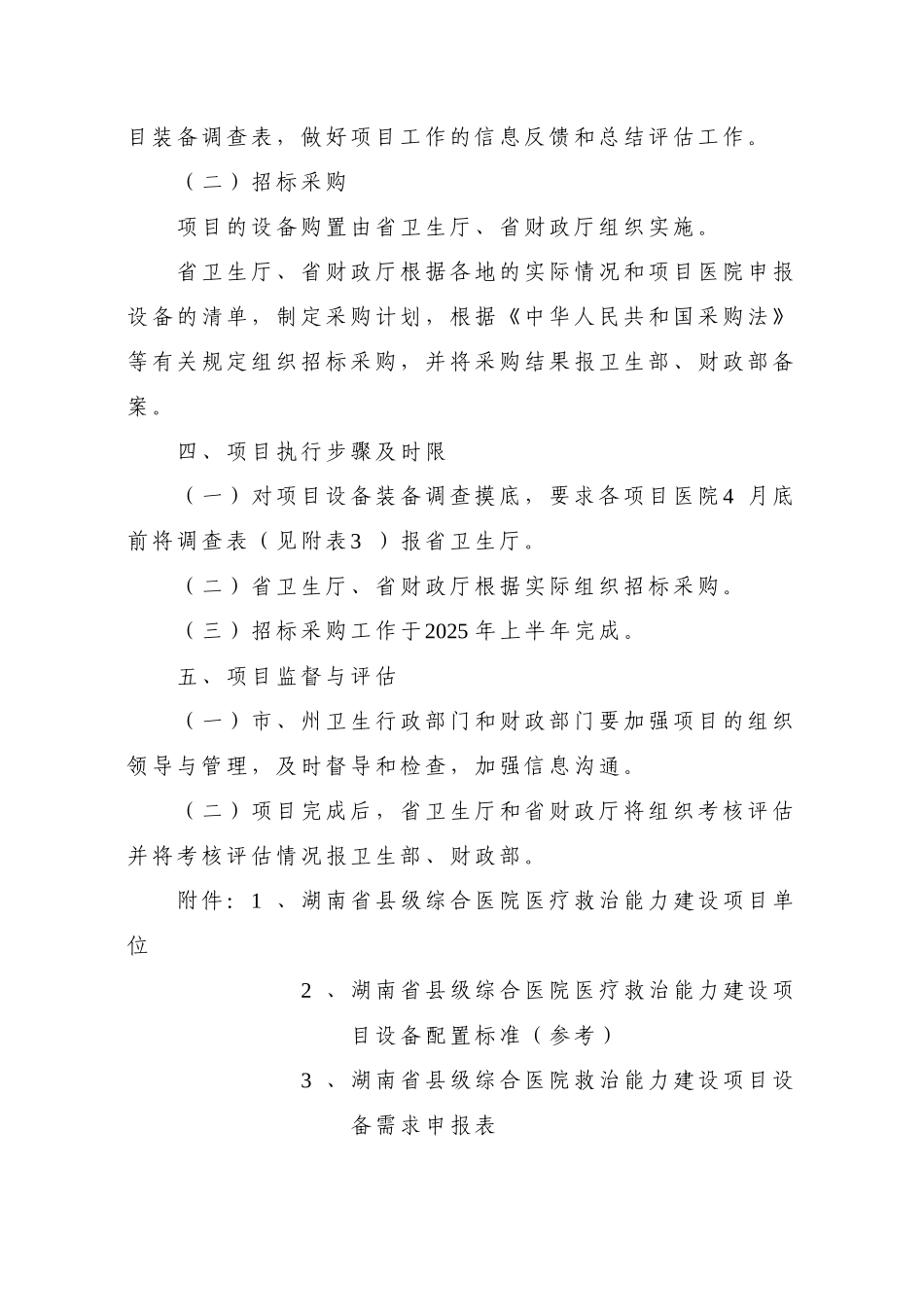 目装备调查表，做好项目工作的信息反馈和总结评估工作。

（二）招标采购

项目的设备购置由省卫生厅、省财政厅组织实施。

省卫生厅、省财政厅根据各地的实际情况和项目医院申报设备的清单，制定采购计划，根据《中华人民共和国采购法》等有关规定组织招标采购，并将采购结果报卫生部、财政部备案。

四、项目执行步骤及时限

（一）对项目设备装备调查摸底，要求各项目医院4 月底前将调查表（见附表3 ）报省卫生厅。

（二）省卫生厅、省财政厅根据实际组织招标采购。

（三）招标采购工作于2025 年上半年完成。

五、项目监督与评估

（一）市、州卫生行政部门和财政部门要加强项目的组织领导与管理，及时督导和检查，加强信息沟通。

（二）项目完成后，省卫生厅和省财政厅将组织考核评估并将考核评估情况报卫生部、财政部。

附件：1 、湖南省县级综合医院医疗救治能力建设项目单位

2 、湖南省县级综合医院医疗救治能力建设项目设备配置标准（参考）

3 、湖南省县级综合医院救治能力建设项目设备需求申报表